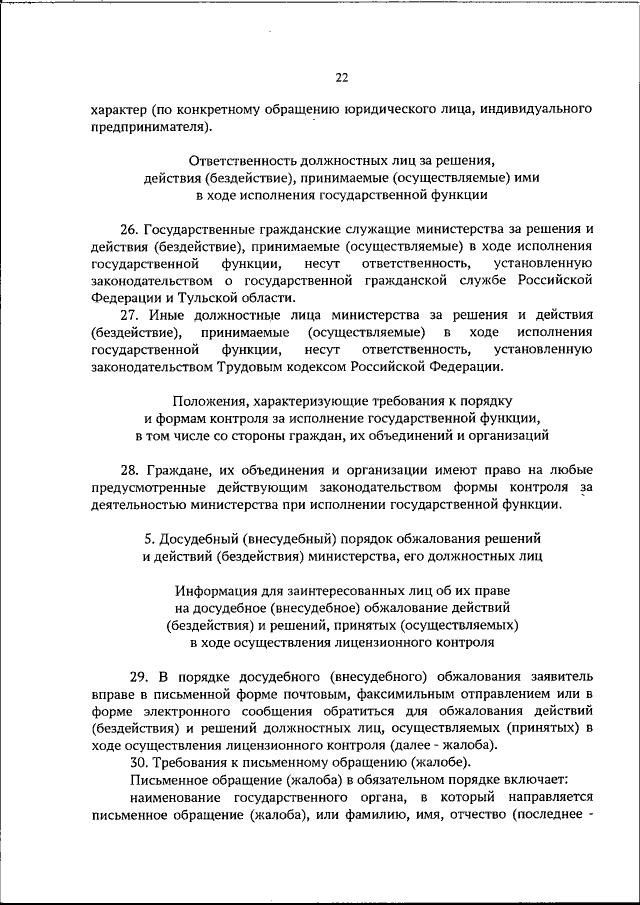 22

характер (по конкретному обращению юридического лица, индивидуального предпринимателя).

Ответственность должностных лиц за решения, действия (бездействие), принимаемые (осуществляемые) ими в ходе исполнения государственной функции

26. Государственные гражданские служащие министерства за решения и действия (бездействие), принимаемые (осуществляемые) в ходе исполнения государственной функции, несут ответственность, установленную законодательством о государственной гражданской службе Российской Федерации и Тульской области.

27. Иные должностные лица министерства за решения и действия (бездействие), принимаемые (осуществляемые) в ходе исполнения государственной функции, несут ответственность, установленную законодательством Трудовым кодексом Российской Федерации.

Положения, характеризующие требования к порядку и формам контроля за исполнение государственной функции, в том числе со стороны граждан, их объединений и организаций

28. Граждане, их объединения и организации имеют право на любые предусмотренные действующим законодательством формы контроля за деятельностью министерства при исполнении государственной функции.

5. Досудебный (внесудебный) порядок обжалования решений и действий (бездействия) министерства, его должностных лиц

Информация для заинтересованных лиц об их праве на досудебное (внесудебное) обжалование действий (бездействия) и решений, принятых (осуществляемых) в ходе осуществления лицензионного контроля

29. В порядке досудебного (внесудебного) обжалования заявитель вправе в письменной форме почтовым, факсимильным отправлением или в форме электронного сообщения обратиться для обжалования действий (бездействия) и решений должностных лиц, осуществляемых (принятых) в ходе осуществления лицензионного контроля (далее - жалоба).

30. Требования к письменному обращению (жалобе).

Письменное обращение (жалоба) в обязательном порядке включает:

наименование государственного органа, в который направляется письменное обращение (жалоба), или фамилию, имя, отчество (последнее -